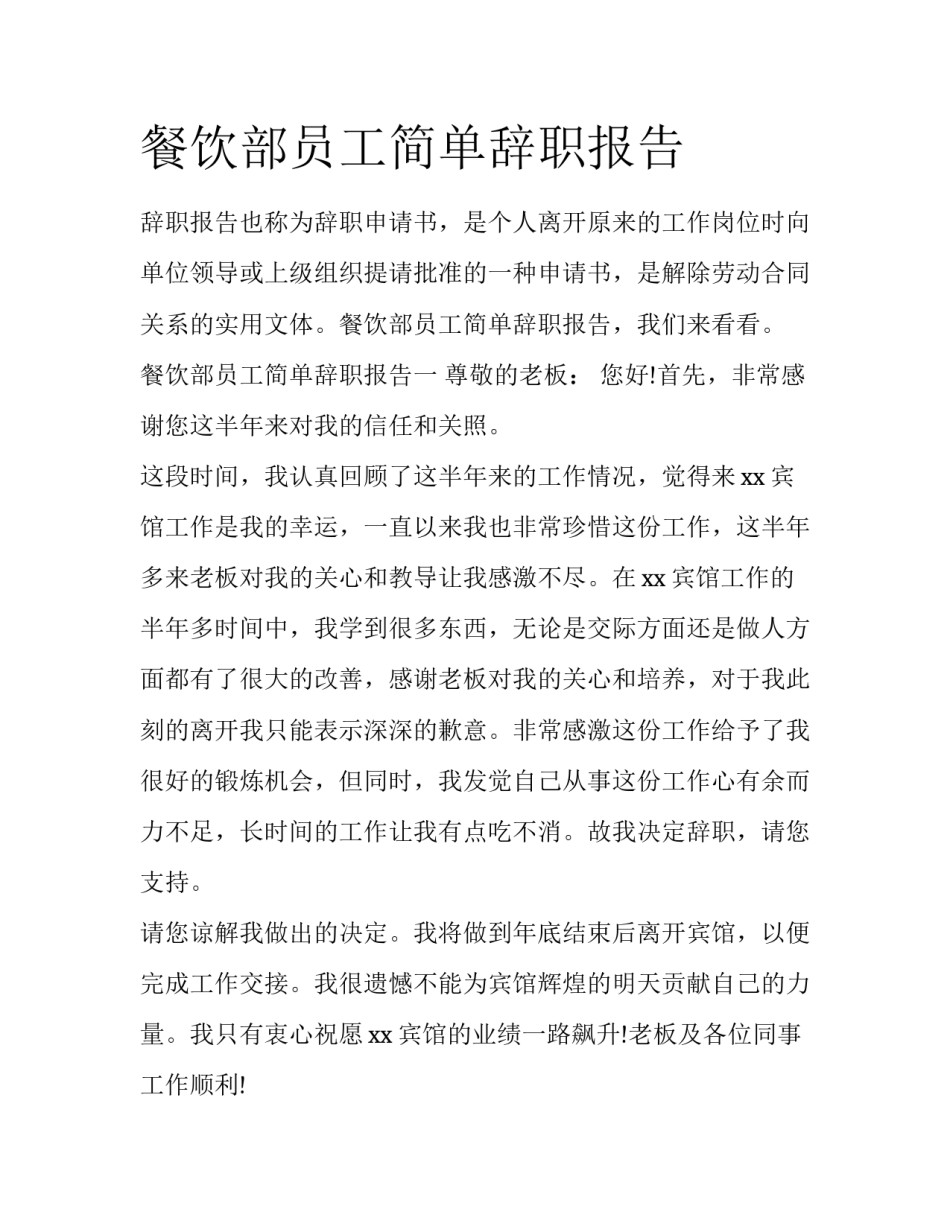 餐饮部员工简单辞职报告

辞职报告也称为辞职申请书，是个人离开原来的工作岗位时向单位领导或上级组织提请批准的一种申请书，是解除劳动合同关系的实用文体。餐饮部员工简单辞职报告，我们来看看。

餐饮部员工简单辞职报告一 尊敬的老板： 您好!首先，非常感谢您这半年来对我的信任和关照。

这段时间，我认真回顾了这半年来的工作情况，觉得来 xx 宾馆工作是我的幸运，一直以来我也非常珍惜这份工作，这半年多来老板对我的关心和教导让我感激不尽。在 xx 宾馆工作的半年多时间中，我学到很多东西，无论是交际方面还是做人方面都有了很大的改善，感谢老板对我的关心和培养，对于我此刻的离开我只能表示深深的歉意。非常感激这份工作给予了我很好的锻炼机会，但同时，我发觉自己从事这份工作心有余而力不足，长时间的工作让我有点吃不消。故我决定辞职，请您支持。

请您谅解我做出的决定。我将做到年底结束后离开宾馆，以便完成工作交接。我很遗憾不能为宾馆辉煌的明天贡献自己的力量。我只有衷心祝愿 xx 宾馆的业绩一路飙升!老板及各位同事工作顺利!